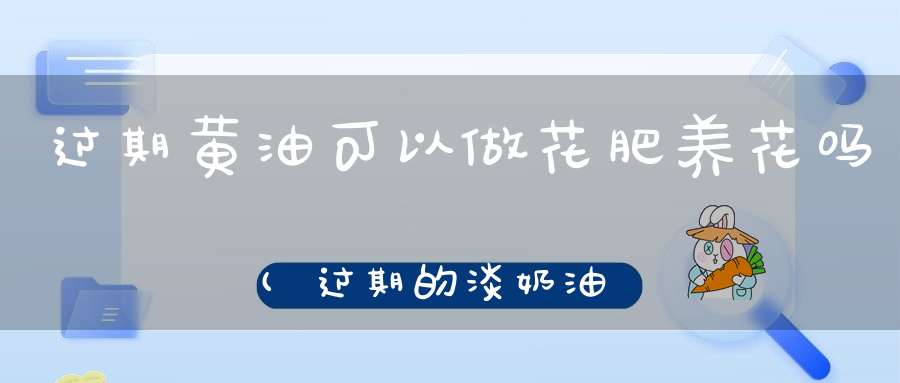 过期黄油可以做花肥养花吗

(过期的淡奶油